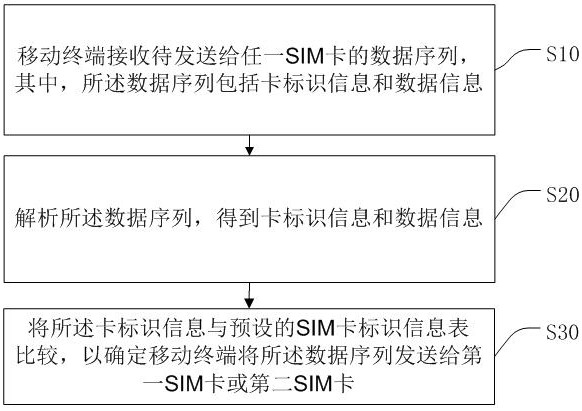 移动终端接收待发送给任一SIM卡的数据序列，其中，所述数据序列包括卡标识信息和数据信息

S10

解析所述数据序列，得到卡标识信息和数据信息

S20

将所述卡标识信息与预设的SIM卡标识信息表比较，以确定移动终端将所述数据序列发送给第一SIM卡或第二SIM卡

S30